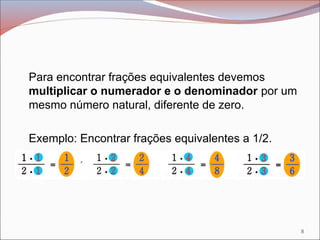 Para encontrar frações equivalentes devemos **multiplicar o numerador e o denominador** por um mesmo número natural, diferente de zero.

Exemplo: Encontrar frações equivalentes a 1/2.

$\frac{1 \cdot 1}{2 \cdot 1} = \frac{1}{2}$ , $\frac{1 \cdot 2}{2 \cdot 2} = \frac{2}{4}$ $\frac{1 \cdot 4}{2 \cdot 4} = \frac{4}{8}$ $\frac{1 \cdot 3}{2 \cdot 3} = \frac{3}{6}$

8